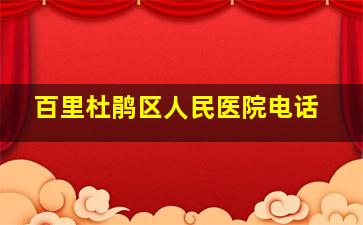 百里杜鹃区人民医院电话